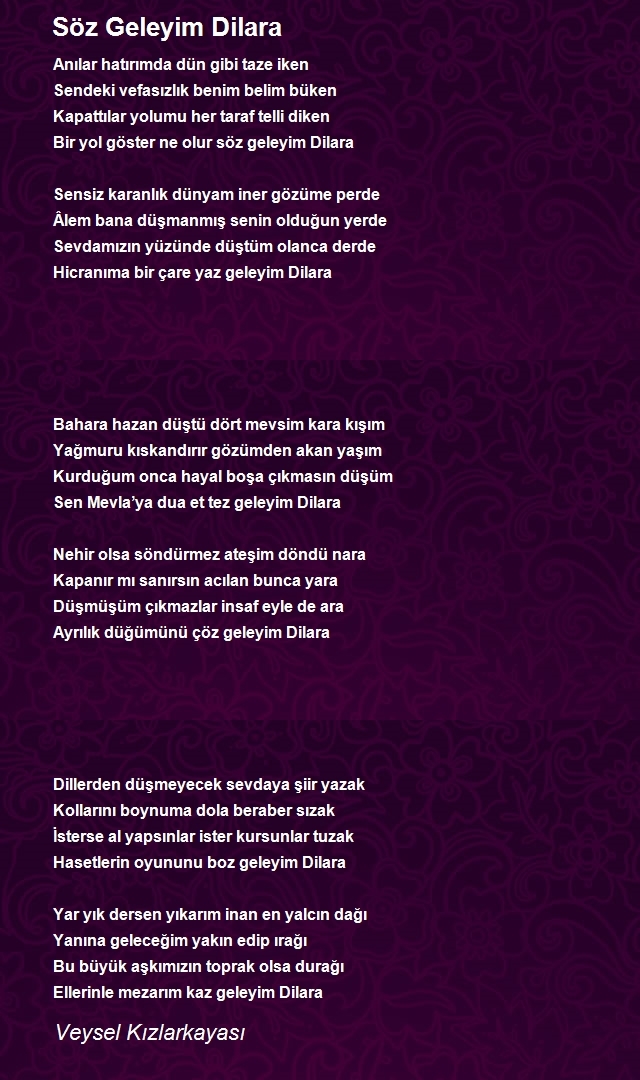 Söz Geleyim Dilara

Anılar hatırımda dün gibi taze iken
Sendeki vefasızlık benim belim büken
Kapattılar yolumu her taraf telli diken
Bir yol göster ne olur söz geleyim Dilara

Sensiz karanlık dünyam iner gözüme perde
Âlem bana düşmanmış senin olduğun yerde
Sevdamızın yüzünde düştüm olanca derde
Hicranıma bir çare yaz geleyim Dilara

Bahara hazan düştü dört mevsim kara kışım
Yağmuru kıskandırır gözümden akan yaşım
Kurduğum onca hayal boşa çıkmasın düşüm
Sen Mevla'ya dua et tez geleyim Dilara

Nehir olsa söndürmez ateşim döndü nara
Kapanır mı sanırsın acılan bunca yara
Düşmüşüm çıkmazlar insaf eyle de ara
Ayrılık düğümünü çöz geleyim Dilara

Dillerden düşmeyecek sevdaya şiir yazak
Kollarını boynuma dola beraber sızak
İsterse al yapsınlar ister kursunlar tuzak
Hasetlerin oyununu boz geleyim Dilara

Yar yık dersen yıkarım inan en yalcın dağı
Yanına geleceğim yakın edip ırağı
Bu büyük aşkımızın toprak olsa durağı
Ellerinle mezarım kaz geleyim Dilara

Veysel Kızlarkayası